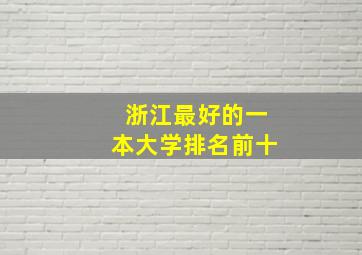 浙江最好的一本大学排名前十